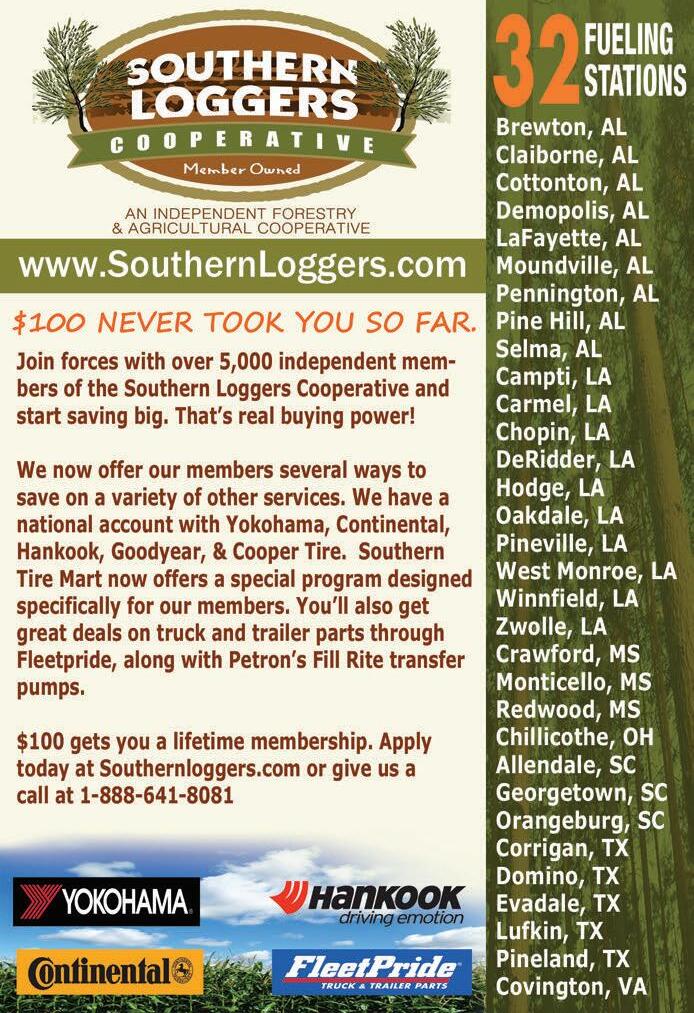 SOUTHERN LOGGERS
COOPERATIVE
Member Owned

AN INDEPENDENT FORESTRY & AGRICULTURAL COOPERATIVE

www.SouthernLoggers.com

$100 NEVER TOOK YOU SO FAR.

Join forces with over 5,000 independent members of the Southern Loggers Cooperative and start saving big. That's real buying power!

We now offer our members several ways to save on a variety of other services. We have a national account with Yokohama, Continental, Hankook, Goodyear, & Cooper Tire. Southern Tire Mart now offers a special program designed specifically for our members. You'll also get great deals on truck and trailer parts through Fleetpride, along with Petron's Fill Rite transfer pumps.

$100 gets you a lifetime membership. Apply today at Southernloggers.com or give us a call at 1-888-641-8081

YOKOHAMA

Hankook
driving emotion

Continental

FleetPride
TRUCK & TRAILER PARTS

32 FUELING STATIONS

Brewton, AL
Claiborne, AL
Cottonton, AL
Demopolis, AL
LaFayette, AL
Moundville, AL
Pennington, AL
Pine Hill, AL
Selma, AL
Campti, LA
Carmel, LA
Chopin, LA
DeRidder, LA
Hodge, LA
Oakdale, LA
Pineville, LA
West Monroe, LA
Winnfield, LA
Zwolle, LA
Crawford, MS
Monticello, MS
Redwood, MS
Chillicothe, OH
Allendale, SC
Georgetown, SC
Orangeburg, SC
Corrigan, TX
Domino, TX
Evadale, TX
Lufkin, TX
Pineland, TX
Covington, VA